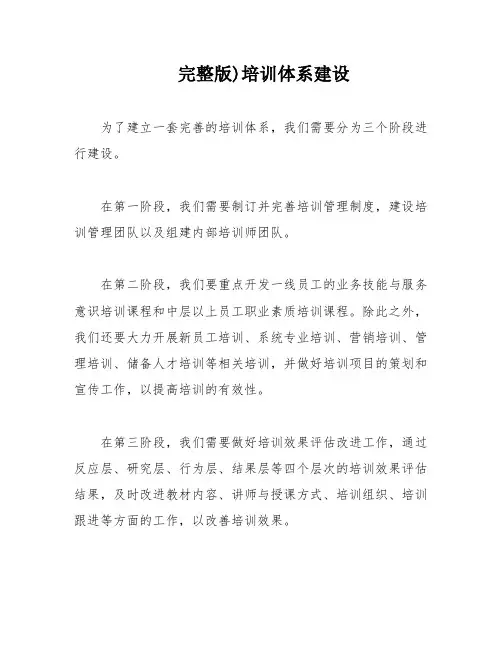 完整版)培训体系建设

为了建立一套完善的培训体系，我们需要分为三个阶段进行建设。

在第一阶段，我们需要制订并完善培训管理制度，建设培训管理团队以及组建内部培训师团队。

在第二阶段，我们要重点开发一线员工的业务技能与服务意识培训课程和中层以上员工职业素质培训课程。除此之外，我们还要大力开展新员工培训、系统专业培训、营销培训、管理培训、储备人才培训等相关培训，并做好培训项目的策划和宣传工作，以提高培训的有效性。

在第三阶段，我们需要做好培训效果评估改进工作，通过反应层、研究层、行为层、结果层等四个层次的培训效果评估结果，及时改进教材内容、讲师与授课方式、培训组织、培训跟进等方面的工作，以改善培训效果。